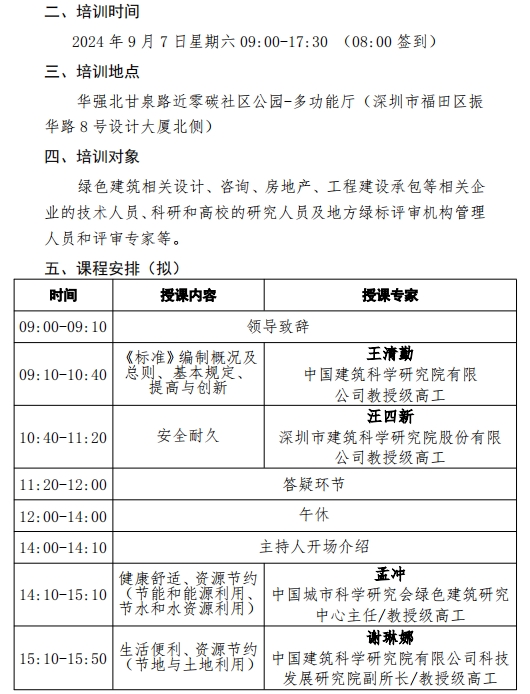 二、培训时间

2024 年 9 月 7 日星期六 09:00-17:30 （08:00 签到）

三、培训地点

华强北甘泉路近零碳社区公园-多功能厅（深圳市福田区振华路 8 号设计大厦北侧）

四、培训对象

绿色建筑相关设计、咨询、房地产、工程建设承包等相关企业的技术人员、科研和高校的研究人员及地方绿标评审机构管理人员和评审专家等。

五、课程安排（拟）

| 时间 | 授课内容 | 授课专家 |
|---|---|---|
| 09:00-09:10 | 领导致辞 | |
| 09:10-10:40 | 《标准》编制概况及总则、基本规定、提高与创新 | 王清勤 中国建筑科学研究院有限公司教授级高工 |
| 10:40-11:20 | 安全耐久 | 汪四新 深圳市建筑科学研究院股份有限公司教授级高工 |
| 11:20-12:00 | 答疑环节 | |
| 12:00-14:00 | 午休 | |
| 14:00-14:10 | 主持人开场介绍 | |
| 14:10-15:10 | 健康舒适、资源节约（节能和能源利用、节水和水资源利用） | 孟冲 中国城市科学研究会绿色建筑研究中心主任/教授级高工 |
| 15:10-15:50 | 生活便利、资源节约（节地与土地利用） | 谢琳娜 中国建筑科学研究院有限公司科技发展研究院副所长/教授级高工 |